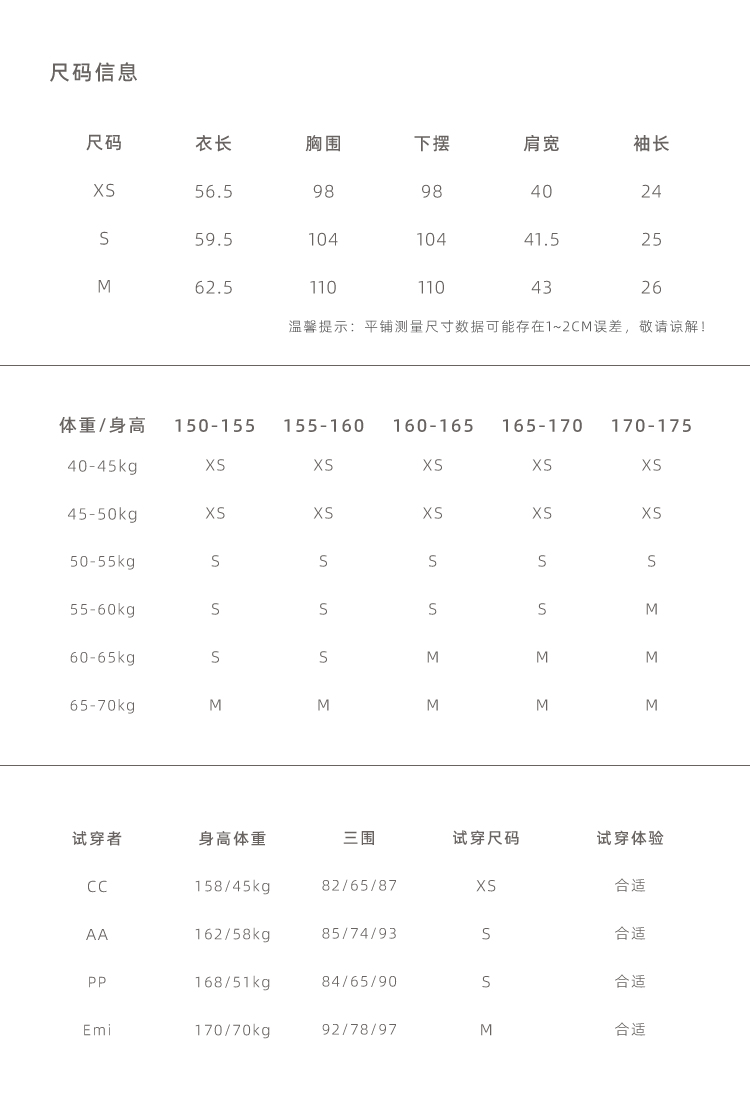 尺码信息

| 尺码 | 衣长 | 胸围 | 下摆 | 肩宽 | 袖长 |
|---|---|---|---|---|---|
| XS | 56.5 | 98 | 98 | 40 | 24 |
| S | 59.5 | 104 | 104 | 41.5 | 25 |
| M | 62.5 | 110 | 110 | 43 | 26 |

温馨提示：平铺测量尺寸数据可能存在1~2CM误差，敬请谅解！

| 体重/身高 | 150-155 | 155-160 | 160-165 | 165-170 | 170-175 |
|---|---|---|---|---|---|
| 40-45kg | XS | XS | XS | XS | XS |
| 45-50kg | XS | XS | XS | XS | XS |
| 50-55kg | S | S | S | S | S |
| 55-60kg | S | S | S | S | M |
| 60-65kg | S | S | M | M | M |
| 65-70kg | M | M | M | M | M |

| 试穿者 | 身高体重 | 三围 | 试穿尺码 | 试穿体验 |
|---|---|---|---|---|
| CC | 158/45kg | 82/65/87 | XS | 合适 |
| AA | 162/58kg | 85/74/93 | S | 合适 |
| PP | 168/51kg | 84/65/90 | S | 合适 |
| Emi | 170/70kg | 92/78/97 | M | 合适 |